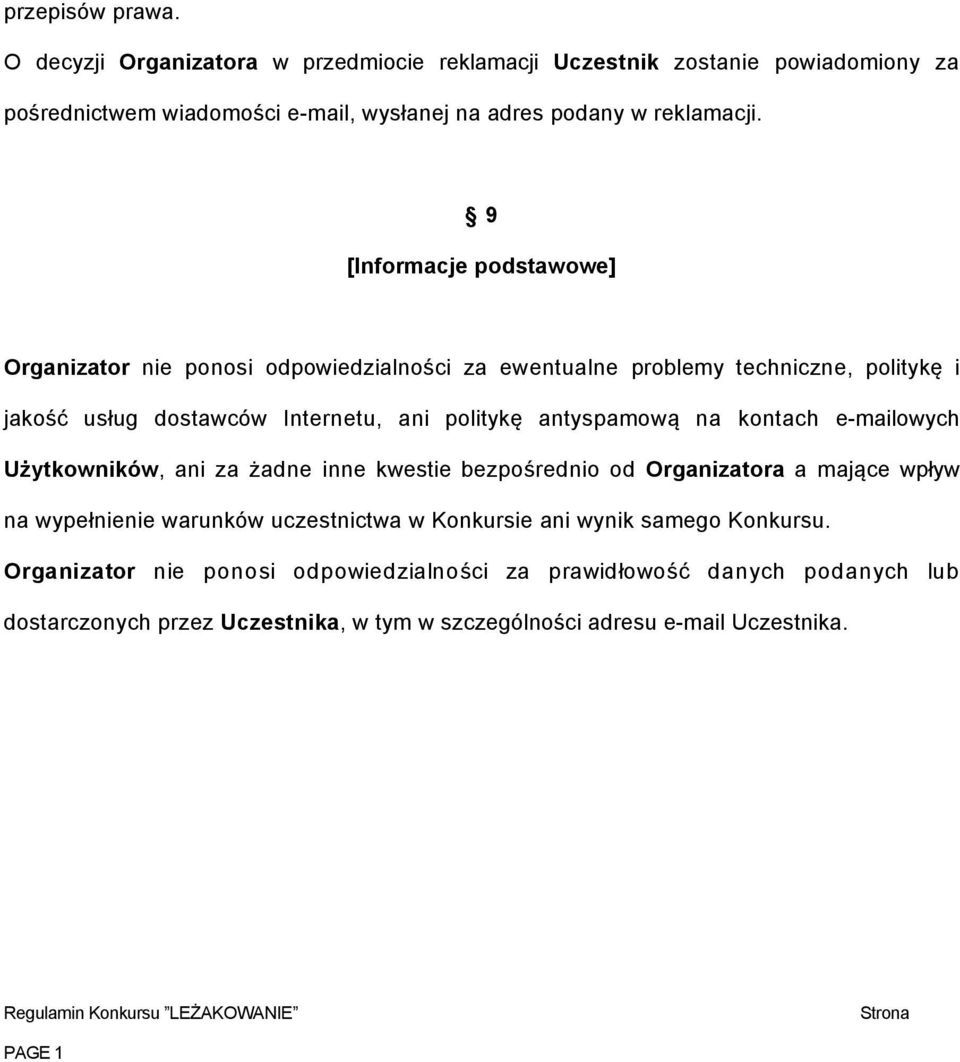 przepisów prawa.

O decyzji Organizatora w przedmiocie reklamacji Uczestnik zostanie powiadomiony za pośrednictwem wiadomości e-mail, wysłanej na adres podany w reklamacji.

§ 9

[Informacje podstawowe]

Organizator nie ponosi odpowiedzialności za ewentualne problemy techniczne, politykę i jakość usług dostawców Internetu, ani politykę antyspamową na kontach e-mailowych Użytkowników, ani za żadne inne kwestie bezpośrednio od Organizatora a mające wpływ na wypełnienie warunków uczestnictwa w Konkursie ani wynik samego Konkursu.

Organizator nie ponosi odpowiedzialności za prawidłowość danych podanych lub dostarczonych przez Uczestnika, w tym w szczególności adresu e-mail Uczestnika.

Regulamin Konkursu "LEŻAKOWANIE" Strona

PAGE 1